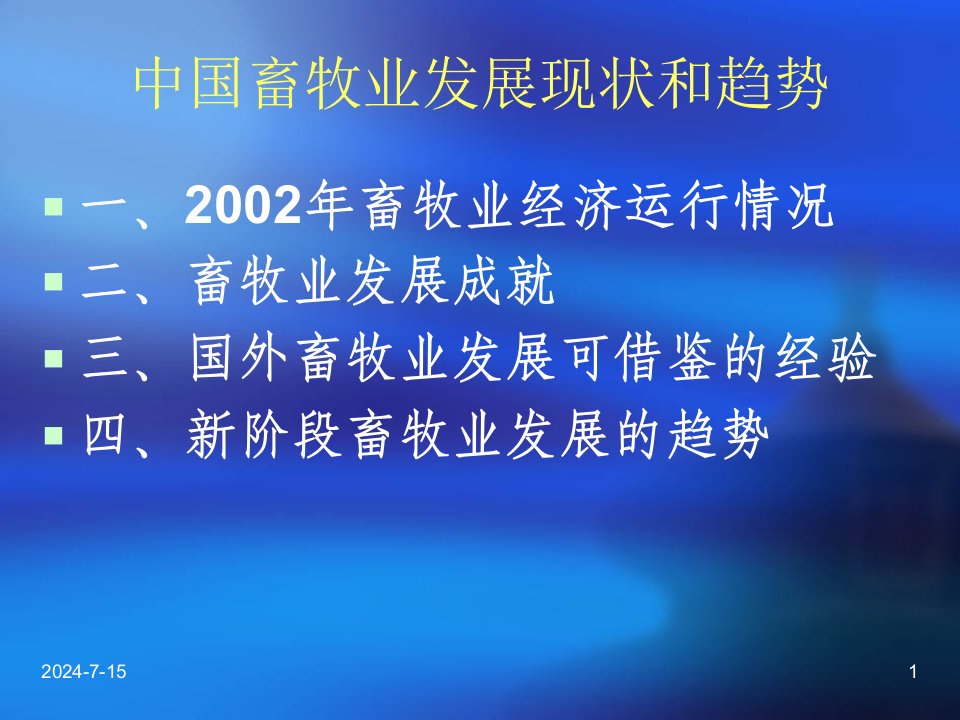 中国畜牧业发展现状和趋势

一、2002年畜牧业经济运行情况
二、畜牧业发展成就
三、国外畜牧业发展可借鉴的经验
四、新阶段畜牧业发展的趋势

2024-7-15

1